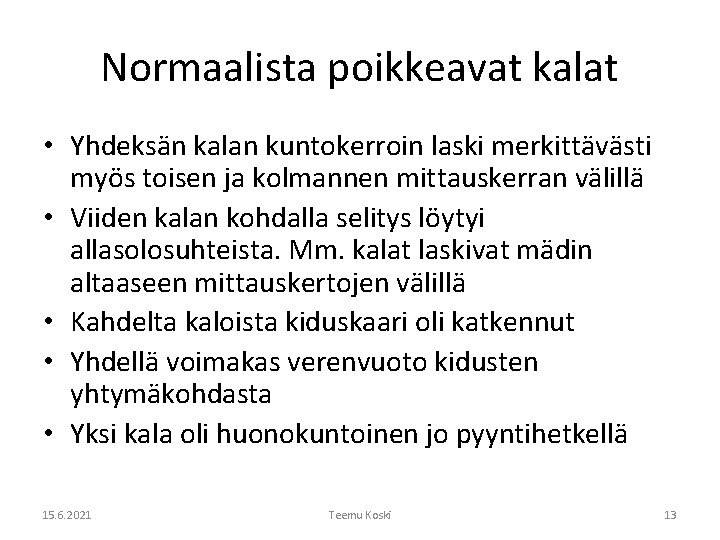 Normaalista poikkeavat kalat

• Yhdeksän kalan kuntokerroin laski merkittävästi myös toisen ja kolmannen mittauskerran välillä
• Viiden kalan kohdalla selitys löytyi allasolosuhteista. Mm. kalat laskivat mädin altaaseen mittauskertojen välillä
• Kahdelta kaloista kiduskaari oli katkennut
• Yhdellä voimakas verenvuoto kidusten yhtymäkohdasta
• Yksi kala oli huonokuntoinen jo pyyntihetkellä

15.6.2021

Teemu Koski

13